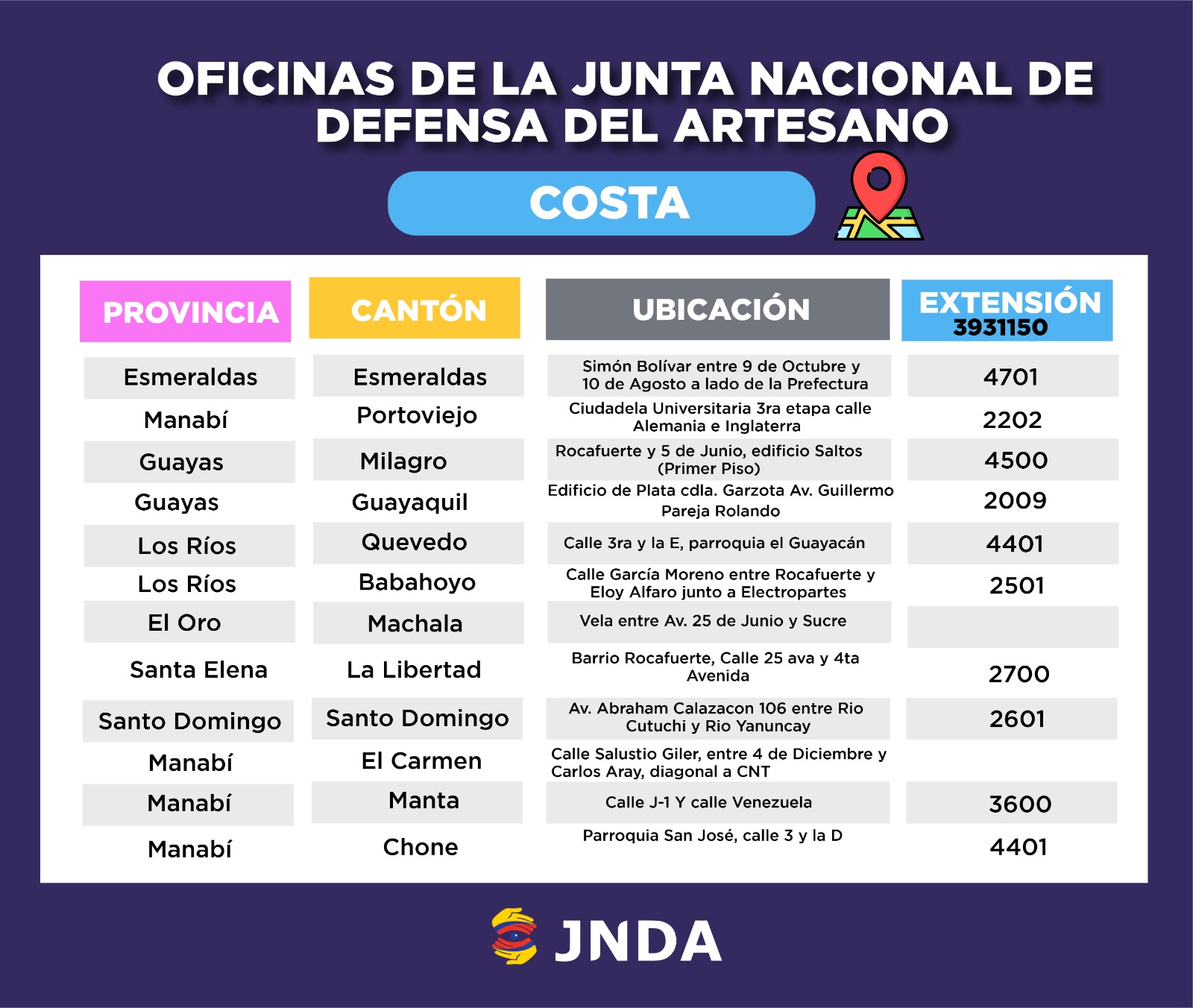 OFICINAS DE LA JUNTA NACIONAL DE DEFENSA DEL ARTESANO

COSTA

| PROVINCIA | CANTÓN | UBICACIÓN | EXTENSIÓN 3931150 |
|---|---|---|---|
| Esmeraldas | Esmeraldas | Simón Bolívar entre 9 de Octubre y 10 de Agosto a lado de la Prefectura | 4701 |
| Manabí | Portoviejo | Ciudadela Universitaria 3ra etapa calle Alemania e Inglaterra | 2202 |
| Guayas | Milagro | Rocafuerte y 5 de Junio, edificio Saltos (Primer Piso) | 4500 |
| Guayas | Guayaquil | Edificio de Plata cdla. Garzota Av. Guillermo Pareja Rolando | 2009 |
| Los Ríos | Quevedo | Calle 3ra y la E, parroquia el Guayacán | 4401 |
| Los Ríos | Babahoyo | Calle García Moreno entre Rocafuerte y Eloy Alfaro junto a Electropartes | 2501 |
| El Oro | Machala | Vela entre Av. 25 de Junio y Sucre | |
| Santa Elena | La Libertad | Barrio Rocafuerte, Calle 25 ava y 4ta Avenida | 2700 |
| Santo Domingo | Santo Domingo | Av. Abraham Calazacon 106 entre Rio Cutuchi y Rio Yanuncay | 2601 |
| Manabí | El Carmen | Calle Salustio Giler, entre 4 de Diciembre y Carlos Aray, diagonal a CNT | |
| Manabí | Manta | Calle J-1 Y calle Venezuela | 3600 |
| Manabí | Chone | Parroquia San José, calle 3 y la D | 4401 |

JNDA